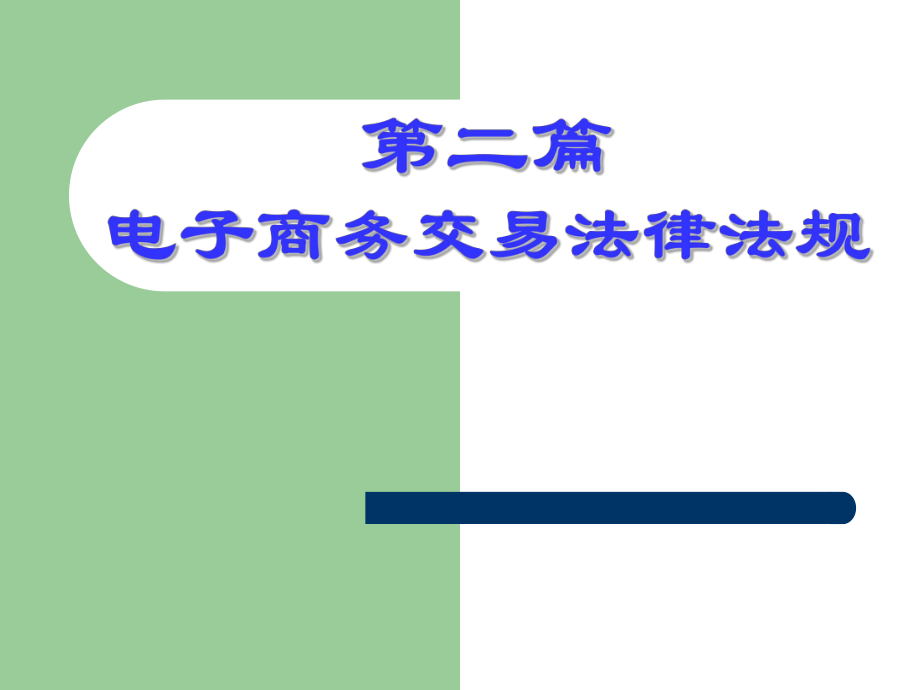 第二篇
电子商务交易法律法规